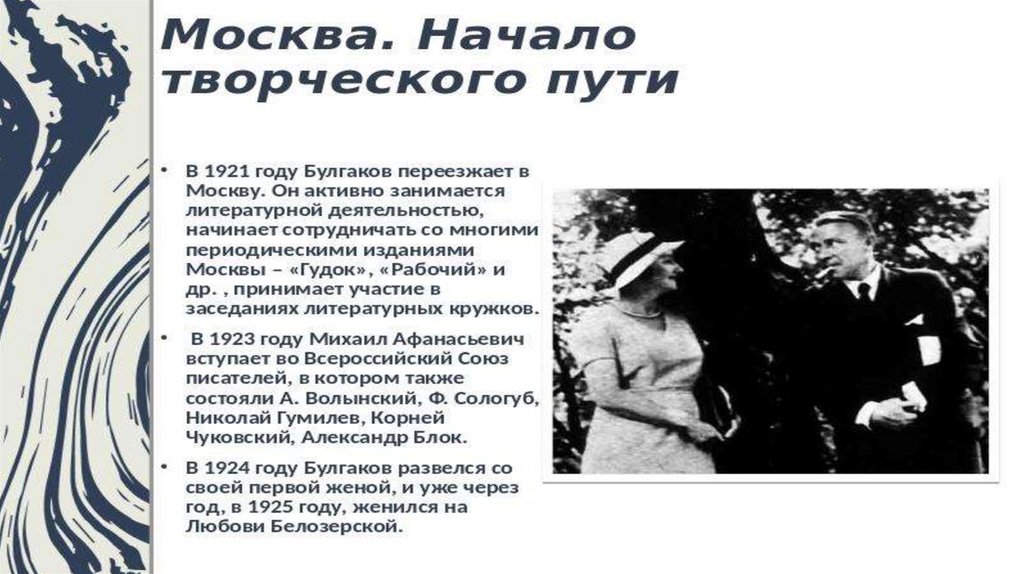 Москва. Начало творческого пути

• В 1921 году Булгаков переезжает в Москву. Он активно занимается литературной деятельностью, начинает сотрудничать со многими периодическими изданиями Москвы – «Гудок», «Рабочий» и др. , принимает участие в заседаниях литературных кружков.

• В 1923 году Михаил Афанасьевич вступает во Всероссийский Союз писателей, в котором также состояли А. Волынский, Ф. Сологуб, Николай Гумилев, Корней Чуковский, Александр Блок.

• В 1924 году Булгаков развелся со своей первой женой, и уже через год, в 1925 году, женился на Любови Белозерской.